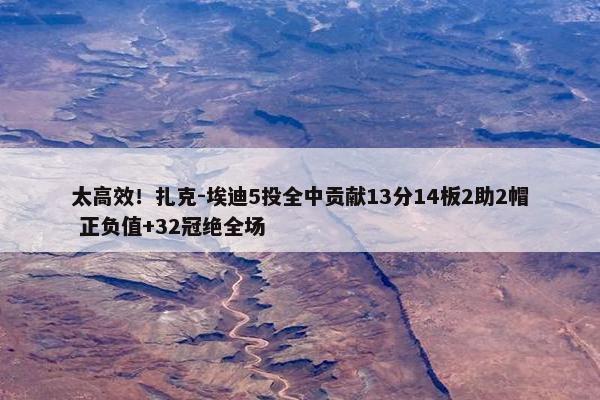 太高效！扎克-埃迪5投全中贡献13分14板2助2帽 正负值+32冠绝全场